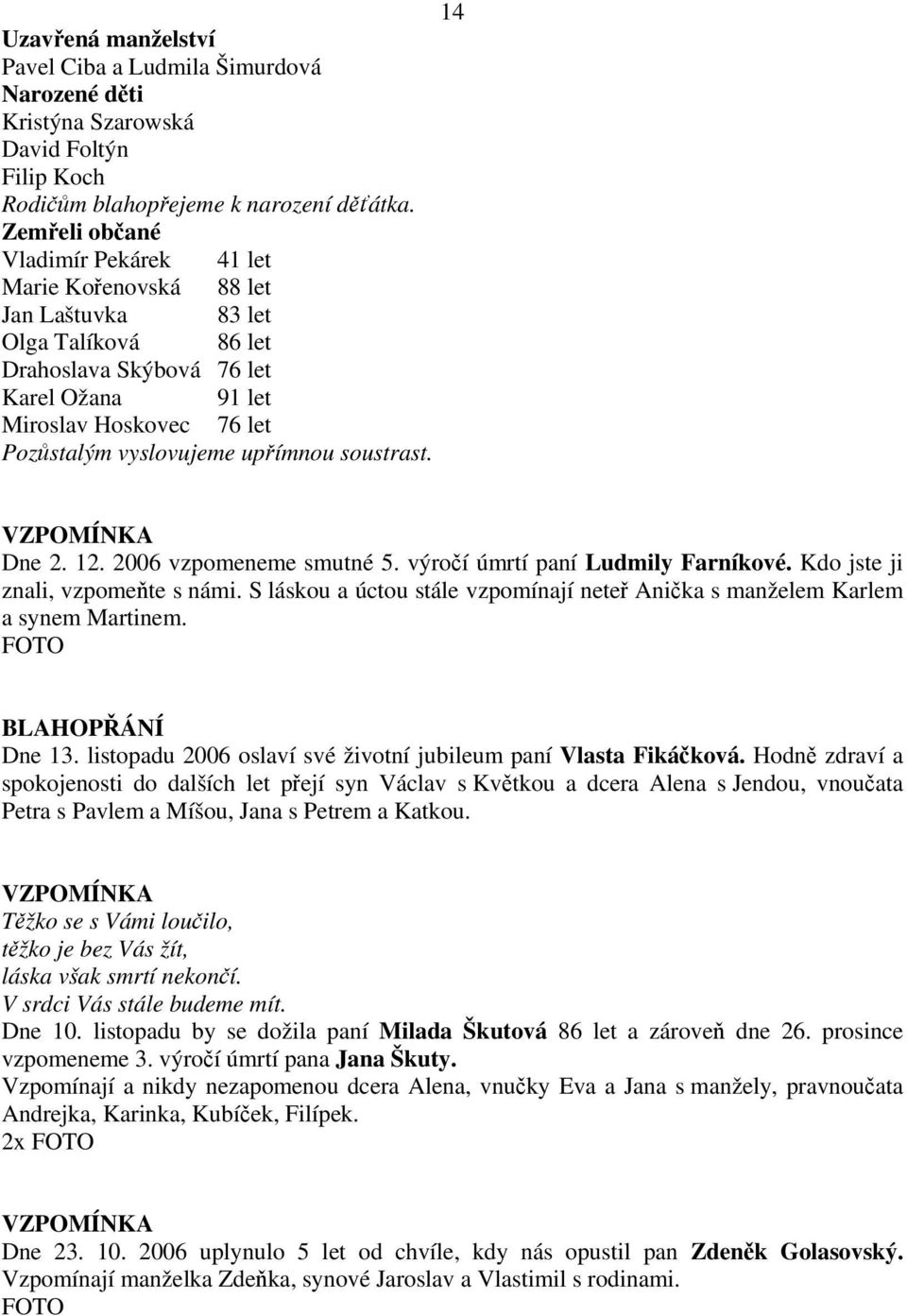 14

Uzavřená manželství
Pavel Ciba a Ludmila Šimurdová
Narozené děti
Kristýna Szarowská
David Foltýn
Filip Koch
Rodičům blahopřejeme k narození děťátka.
Zemřeli občané
Vladimír Pekárek 41 let
Marie Kořenovská 88 let
Jan Laštuvka 83 let
Olga Talíková 86 let
Drahoslava Skýbová 76 let
Karel Ožana 91 let
Miroslav Hoskovec 76 let
Pozůstalým vyslovujeme upřímnou soustrast.

VZPOMÍNKA
Dne 2. 12. 2006 vzpomeneme smutné 5. výročí úmrtí paní Ludmily Farníkové. Kdo jste ji znali, vzpomeňte s námi. S láskou a úctou stále vzpomínají neteř Anička s manželem Karlem a synem Martinem.
FOTO

BLAHOPŘÁNÍ
Dne 13. listopadu 2006 oslaví své životní jubileum paní Vlasta Fikáčková. Hodně zdraví a spokojenosti do dalších let přejí syn Václav s Květkou a dcera Alena s Jendou, vnoučata Petra s Pavlem a Míšou, Jana s Petrem a Katkou.

VZPOMÍNKA
Těžko se s Vámi loučilo,
těžko je bez Vás žít,
láska však smrtí nekončí.
V srdci Vás stále budeme mít.
Dne 10. listopadu by se dožila paní Milada Škutová 86 let a zároveň dne 26. prosince vzpomeneme 3. výročí úmrtí pana Jana Škuty.
Vzpomínají a nikdy nezapomenou dcera Alena, vnučky Eva a Jana s manžely, pravnoučata Andrejka, Karinka, Kubíček, Filípek.
2x FOTO

VZPOMÍNKA
Dne 23. 10. 2006 uplynulo 5 let od chvíle, kdy nás opustil pan Zdeněk Golasovský. Vzpomínají manželka Zdeňka, synové Jaroslav a Vlastimil s rodinami.
FOTO